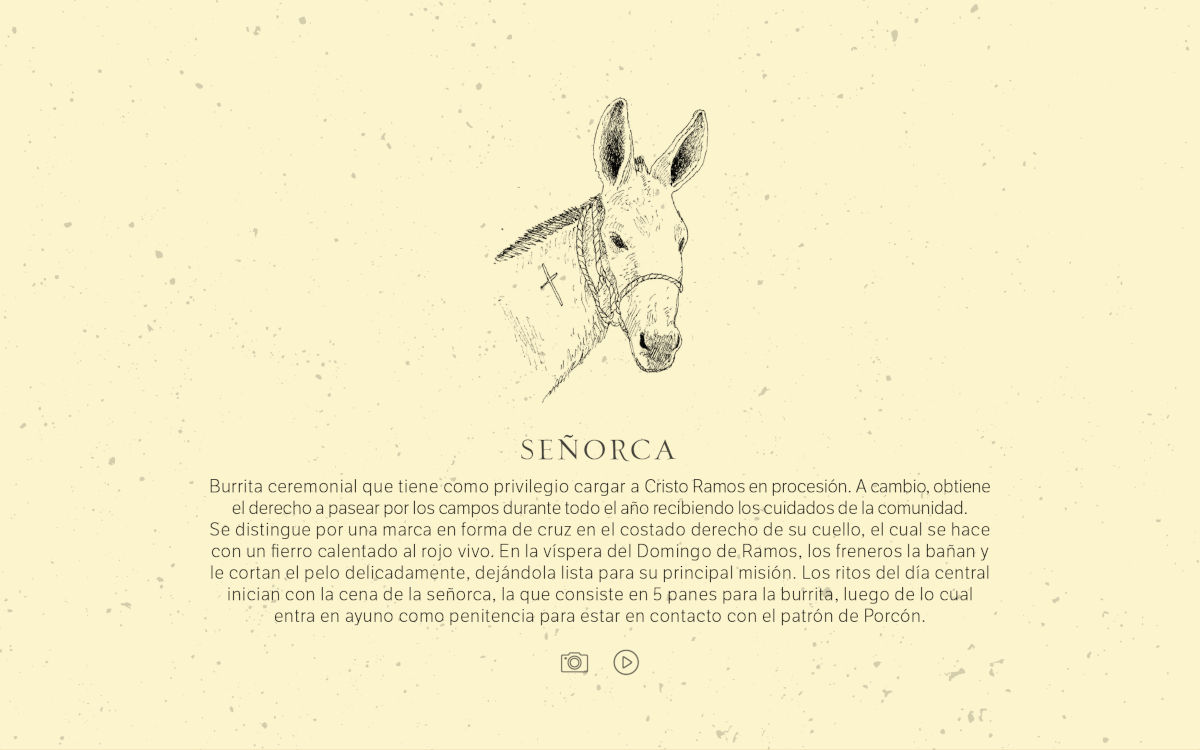 SEÑORCA

Burrita ceremonial que tiene como privilegio cargar a Cristo Ramos en procesión. A cambio, obtiene el derecho a pasear por los campos durante todo el año recibiendo los cuidados de la comunidad.

Se distingue por una marca en forma de cruz en el costado derecho de su cuello, el cual se hace con un fierro calentado al rojo vivo. En la víspera del Domingo de Ramos, los freneros la bañan y le cortan el pelo delicadamente, dejándola lista para su principal misión. Los ritos del día central inician con la cena de la señorca, la que consiste en 5 panes para la burrita, luego de lo cual entra en ayuno como penitencia para estar en contacto con el patrón de Porcón.